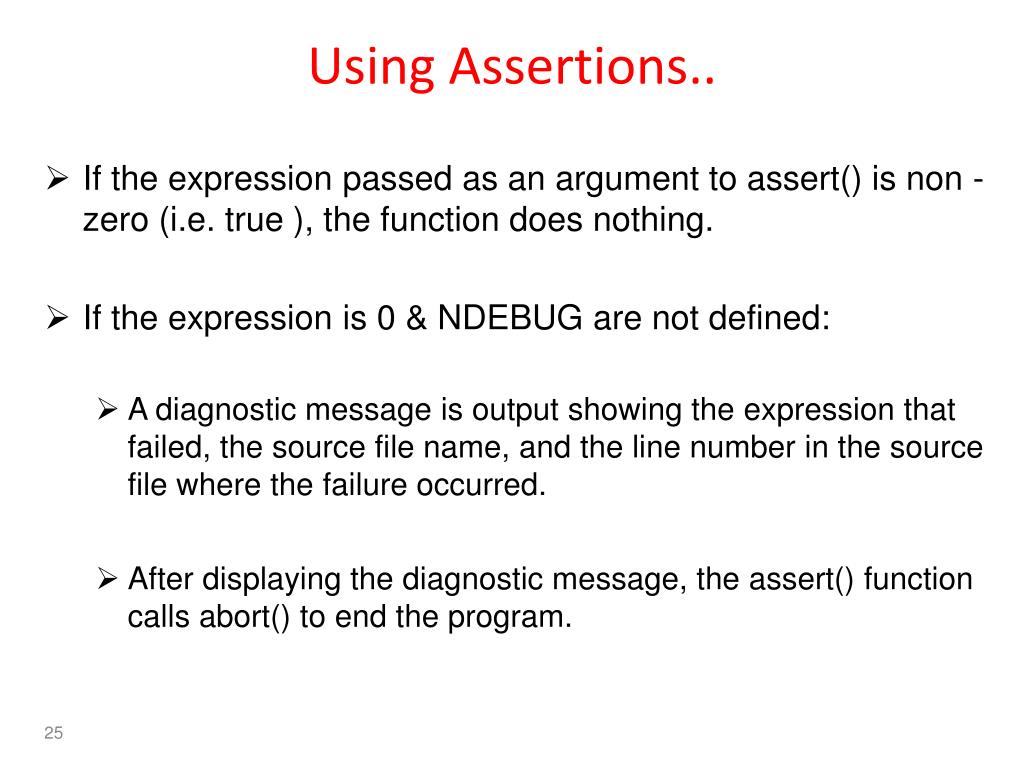 Using Assertions..

➢ If the expression passed as an argument to assert() is non - zero (i.e. true ), the function does nothing.

➢ If the expression is 0 & NDEBUG are not defined:

➢ A diagnostic message is output showing the expression that failed, the source file name, and the line number in the source file where the failure occurred.

➢ After displaying the diagnostic message, the assert() function calls abort() to end the program.

25